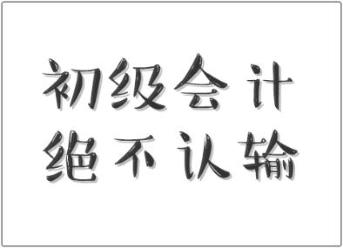 初级会计
绝不认输